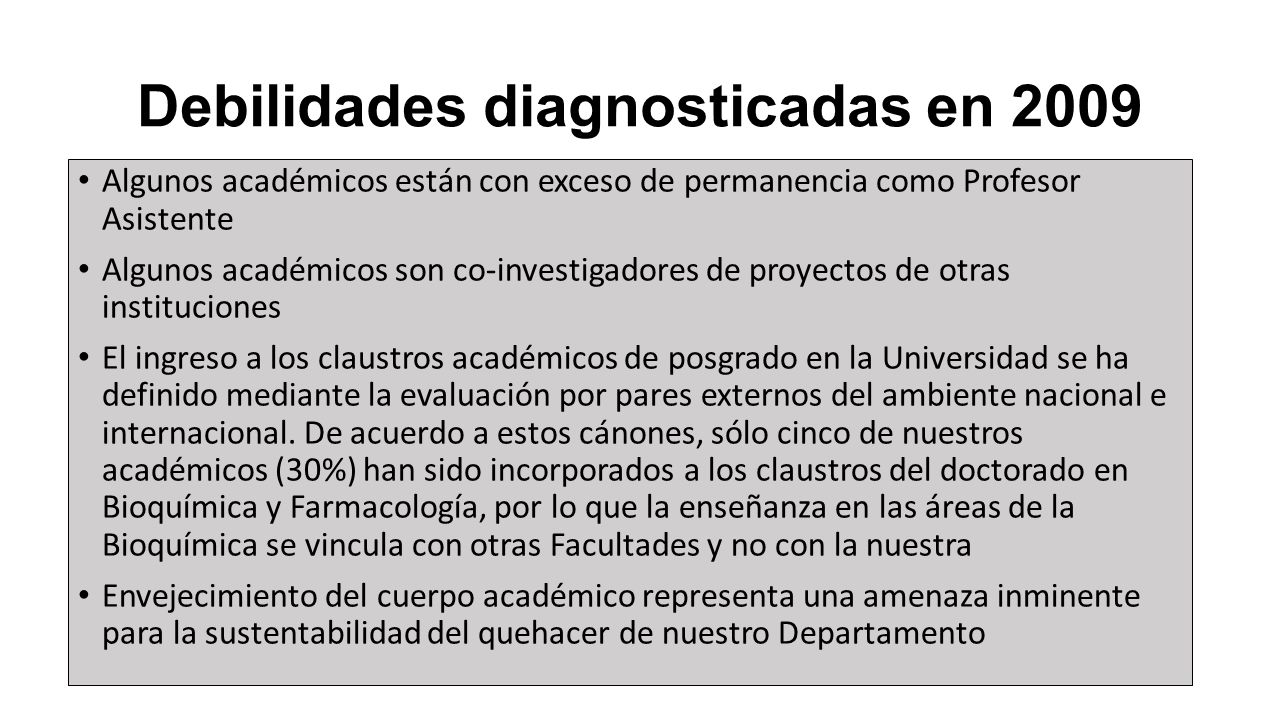 Debilidades diagnosticadas en 2009

• Algunos académicos están con exceso de permanencia como Profesor Asistente

• Algunos académicos son co-investigadores de proyectos de otras instituciones

• El ingreso a los claustros académicos de posgrado en la Universidad se ha definido mediante la evaluación por pares externos del ambiente nacional e internacional. De acuerdo a estos cánones, sólo cinco de nuestros académicos (30%) han sido incorporados a los claustros del doctorado en Bioquímica y Farmacología, por lo que la enseñanza en las áreas de la Bioquímica se vincula con otras Facultades y no con la nuestra

• Envejecimiento del cuerpo académico representa una amenaza inminente para la sustentabilidad del quehacer de nuestro Departamento